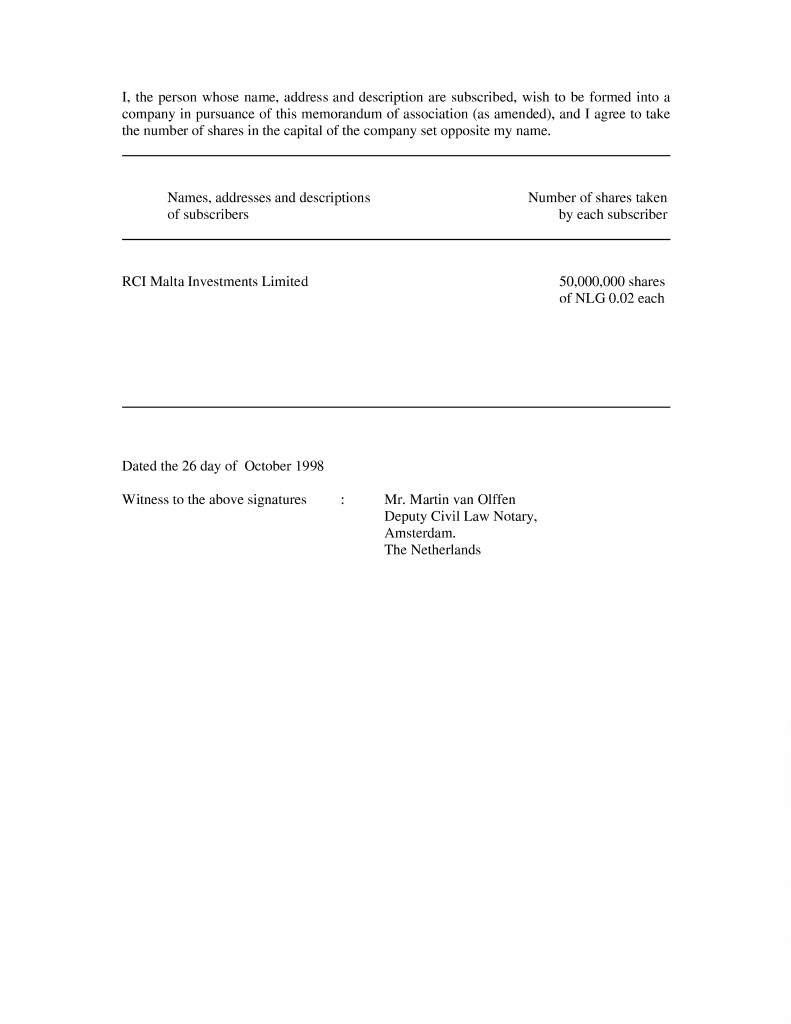 I, the person whose name, address and description are subscribed, wish to be formed into a company in pursuance of this memorandum of association (as amended), and I agree to take the number of shares in the capital of the company set opposite my name.

| Names, addresses and descriptions of subscribers | Number of shares taken by each subscriber |
|---|---|
| RCI Malta Investments Limited | 50,000,000 shares of NLG 0.02 each |

Dated the 26 day of October 1998

Witness to the above signatures : Mr. Martin van Olffen
Deputy Civil Law Notary,
Amsterdam.
The Netherlands